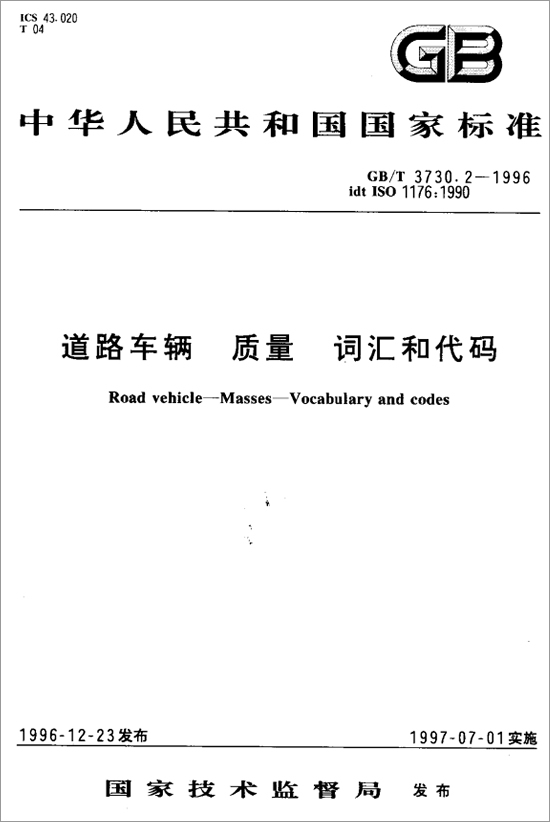 ICS 43.020
T 04

GB

中华人民共和国国家标准

GB/T 3730.2—1996
idt ISO 1176:1990

道路车辆　质量　词汇和代码

Road vehicle—Masses—Vocabulary and codes

1996-12-23发布

1997-07-01实施

国家技术监督局　发布